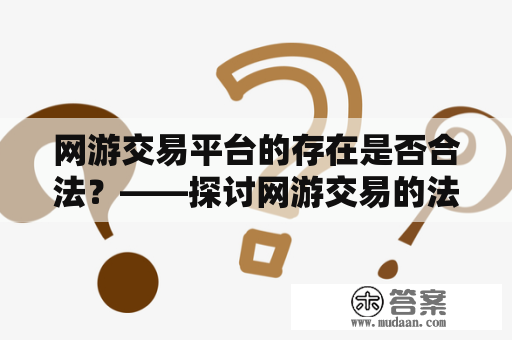 网游交易平台的存在是否合法？——探讨网游交易的法

木 答案
www.mudaan.com